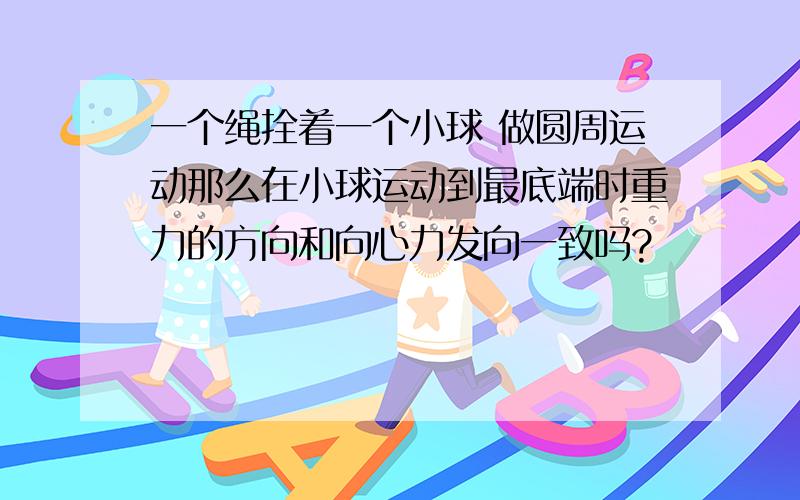 一个绳拴着一个小球 做圆周运动那么在小球运动到最底端时重力的方向和向心力发向一致吗?